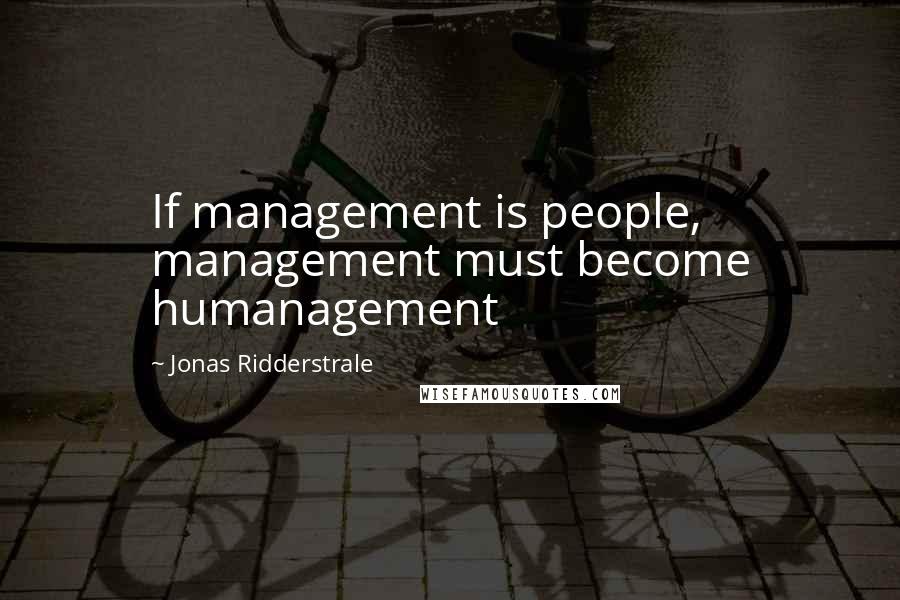 If management is people, management must become humanagement

~ Jonas Ridderstrale

WISEFAMOUSQUOTES.COM